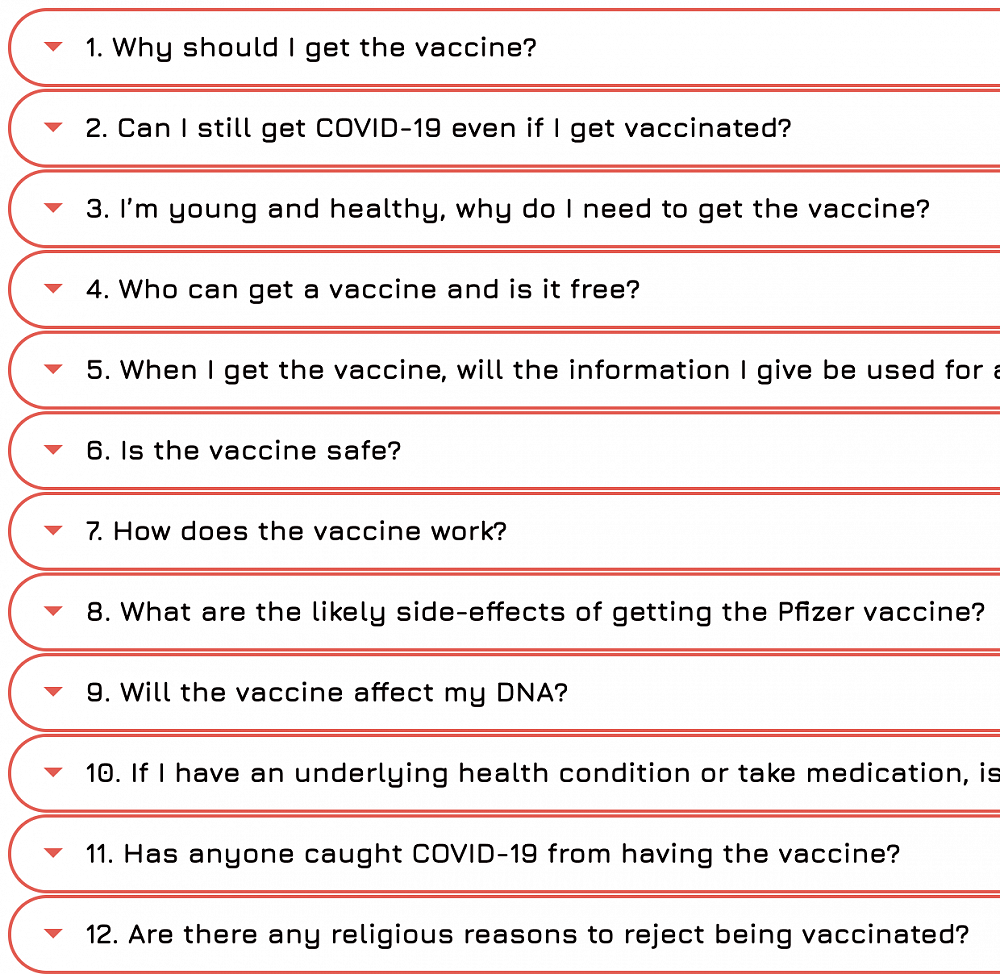 1. Why should I get the vaccine?

2. Can I still get COVID-19 even if I get vaccinated?

3. I'm young and healthy, why do I need to get the vaccine?

4. Who can get a vaccine and is it free?

5. When I get the vaccine, will the information I give be used for a

6. Is the vaccine safe?

7. How does the vaccine work?

8. What are the likely side-effects of getting the Pfizer vaccine?

9. Will the vaccine affect my DNA?

10. If I have an underlying health condition or take medication, is

11. Has anyone caught COVID-19 from having the vaccine?

12. Are there any religious reasons to reject being vaccinated?